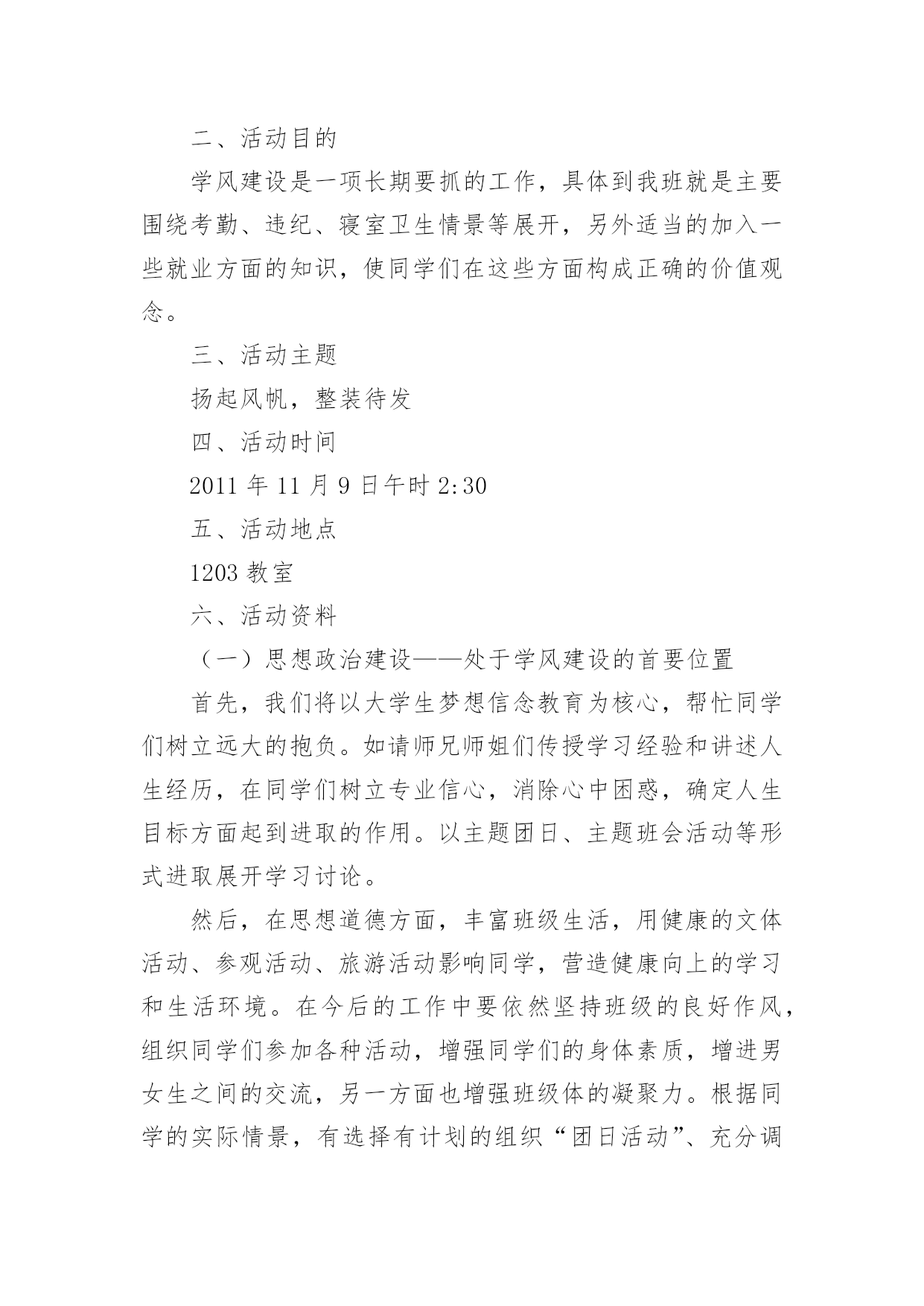 二、活动目的

学风建设是一项长期要抓的工作，具体到我班就是主要围绕考勤、违纪、寝室卫生情景等展开，另外适当的加入一些就业方面的知识，使同学们在这些方面构成正确的价值观念。

三、活动主题

扬起风帆，整装待发

四、活动时间

2011 年 11 月 9 日午时 2:30

五、活动地点

1203 教室

六、活动资料

（一）思想政治建设——处于学风建设的首要位置

首先，我们将以大学生梦想信念教育为核心，帮忙同学们树立远大的抱负。如请师兄师姐们传授学习经验和讲述人生经历，在同学们树立专业信心，消除心中困惑，确定人生目标方面起到进取的作用。以主题团日、主题班会活动等形式进取展开学习讨论。

然后，在思想道德方面，丰富班级生活，用健康的文体活动、参观活动、旅游活动影响同学，营造健康向上的学习和生活环境。在今后的工作中要依然坚持班级的良好作风，组织同学们参加各种活动，增强同学们的身体素质，增进男女生之间的交流，另一方面也增强班级体的凝聚力。根据同学的实际情景，有选择有计划的组织“团日活动”、充分调